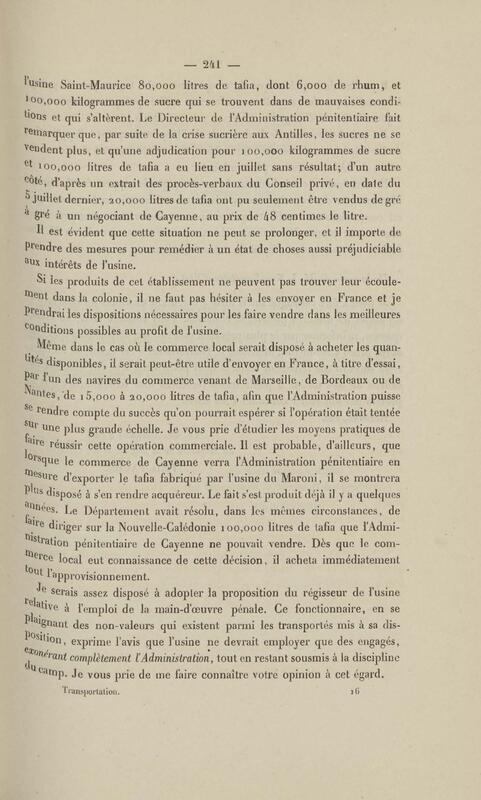 — 241 —

l'usine Saint-Maurice 80,000 litres de tafia, dont 6,000 de rhum, et 100,000 kilogrammes de sucre qui se trouvent dans de mauvaises conditions et qui s'altèrent. Le Directeur de l'Administration pénitentiaire fait remarquer que, par suite de la crise sucrière aux Antilles, les sucres ne se vendent plus, et qu'une adjudication pour 100,000 kilogrammes de sucre et 100,000 litres de tafia a eu lieu en juillet sans résultat; d'un autre côté, d'après un extrait des procès-verbaux du Conseil privé, en date du 5 juillet dernier, 20,000 litres de tafia ont pu seulement être vendus de gré à gré à un négociant de Cayenne, au prix de 48 centimes le litre.

Il est évident que cette situation ne peut se prolonger, et il importe de prendre des mesures pour remédier à un état de choses aussi préjudiciable aux intérêts de l'usine.

Si les produits de cet établissement ne peuvent pas trouver leur écoulement dans la colonie, il ne faut pas hésiter à les envoyer en France et je prendrai les dispositions nécessaires pour les faire vendre dans les meilleures conditions possibles au profit de l'usine.

Même dans le cas où le commerce local serait disposé à acheter les quantités disponibles, il serait peut-être utile d'envoyer en France, à titre d'essai, par l'un des navires du commerce venant de Marseille, de Bordeaux ou de Nantes, de 15,000 à 20,000 litres de tafia, afin que l'Administration puisse se rendre compte du succès qu'on pourrait espérer si l'opération était tentée sur une plus grande échelle. Je vous prie d'étudier les moyens pratiques de faire réussir cette opération commerciale. Il est probable, d'ailleurs, que lorsque le commerce de Cayenne verra l'Administration pénitentiaire en mesure d'exporter le tafia fabriqué par l'usine du Maroni, il se montrera plus disposé à s'en rendre acquéreur. Le fait s'est produit déjà il y a quelques années. Le Département avait résolu, dans les mêmes circonstances, de faire diriger sur la Nouvelle-Calédonie 100,000 litres de tafia que l'Administration pénitentiaire de Cayenne ne pouvait vendre. Dès que le commerce local eut connaissance de cette décision, il acheta immédiatement tout l'approvisionnement.

Je serais assez disposé à adopter la proposition du régisseur de l'usine relative à l'emploi de la main-d'œuvre pénale. Ce fonctionnaire, en se plaignant des non-valeurs qui existent parmi les transportés mis à sa disposition, exprime l'avis que l'usine ne devrait employer que des engagés, exonérant complètement l'Administration, tout en restant soumis à la discipline du camp. Je vous prie de me faire connaître votre opinion à cet égard.

Transportation. 16